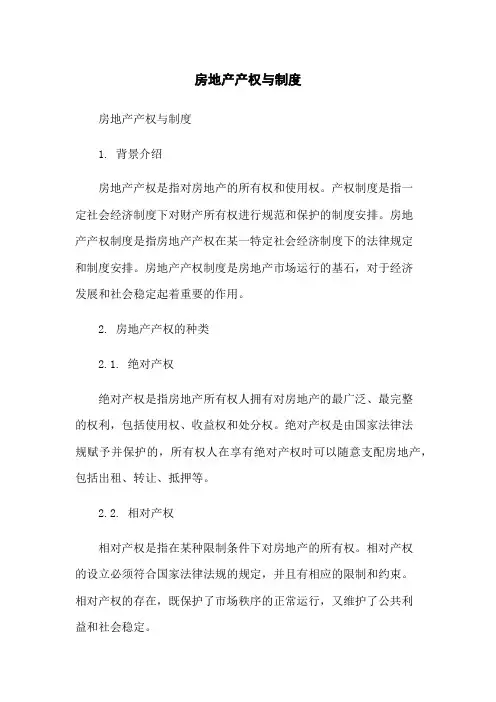 房地产产权与制度

房地产产权与制度

1. 背景介绍

房地产产权是指对房地产的所有权和使用权。产权制度是指一定社会经济制度下对财产所有权进行规范和保护的制度安排。房地产产权制度是指房地产产权在某一特定社会经济制度下的法律规定和制度安排。房地产产权制度是房地产市场运行的基石，对于经济发展和社会稳定起着重要的作用。

2. 房地产产权的种类

2.1. 绝对产权

绝对产权是指房地产所有权人拥有对房地产的最广泛、最完整的权利，包括使用权、收益权和处分权。绝对产权是由国家法律法规赋予并保护的，所有权人在享有绝对产权时可以随意支配房地产，包括出租、转让、抵押等。

2.2. 相对产权

相对产权是指在某种限制条件下对房地产的所有权。相对产权的设立必须符合国家法律法规的规定，并且有相应的限制和约束。相对产权的存在，既保护了市场秩序的正常运行，又维护了公共利益和社会稳定。